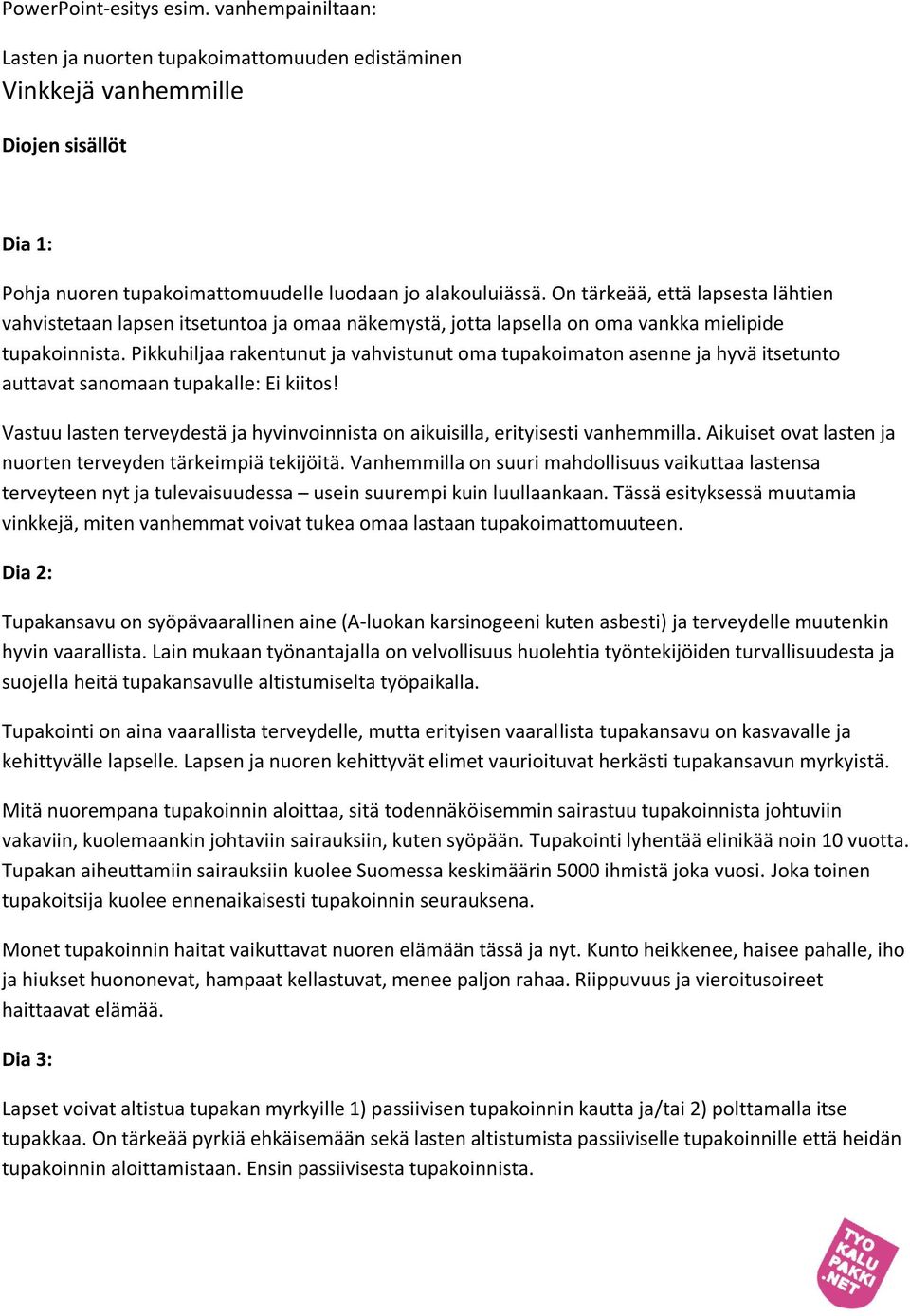 PowerPoint-esitys esim. vanhempainiltaan:

Lasten ja nuorten tupakoimattomuuden edistäminen

Vinkkejä vanhemmille

Diojen sisällöt

Dia 1:

Pohja nuoren tupakoimattomuudelle luodaan jo alakouluiässä. On tärkeää, että lapsesta lähtien vahvistetaan lapsen itsetuntoa ja omaa näkemystä, jotta lapsella on oma vankka mielipide tupakoinnista. Pikkuhiljaa rakentunut ja vahvistunut oma tupakoimaton asenne ja hyvä itsetunto auttavat sanomaan tupakalle: Ei kiitos!

Vastuu lasten terveydestä ja hyvinvoinnista on aikuisilla, erityisesti vanhemmilla. Aikuiset ovat lasten ja nuorten terveyden tärkeimpiä tekijöitä. Vanhemmilla on suuri mahdollisuus vaikuttaa lastensa terveyteen nyt ja tulevaisuudessa – usein suurempi kuin luullaankaan. Tässä esityksessä muutamia vinkkejä, miten vanhemmat voivat tukea omaa lastaan tupakoimattomuuteen.

Dia 2:

Tupakansavu on syöpävaarallinen aine (A-luokan karsinogeeni kuten asbesti) ja terveydelle muutenkin hyvin vaarallista. Lain mukaan työnantajalla on velvollisuus huolehtia työntekijöiden turvallisuudesta ja suojella heitä tupakansavulle altistumiselta työpaikalla.

Tupakointi on aina vaarallista terveydelle, mutta erityisen vaarallista tupakansavu on kasvavalle ja kehittyvälle lapselle. Lapsen ja nuoren kehittyvät elimet vaurioituvat herkästi tupakansavun myrkyistä.

Mitä nuorempana tupakoinnin aloittaa, sitä todennäköisemmin sairastuu tupakoinnista johtuviin vakaviin, kuolemaankin johtaviin sairauksiin, kuten syöpään. Tupakointi lyhentää elinikää noin 10 vuotta. Tupakan aiheuttamiin sairauksiin kuolee Suomessa keskimäärin 5000 ihmistä joka vuosi. Joka toinen tupakoitsija kuolee ennenaikaisesti tupakoinnin seurauksena.

Monet tupakoinnin haitat vaikuttavat nuoren elämään tässä ja nyt. Kunto heikkenee, haisee pahalle, iho ja hiukset huononevat, hampaat kellastuvat, menee paljon rahaa. Riippuvuus ja vieroitusoireet haittaavat elämää.

Dia 3:

Lapset voivat altistua tupakan myrkyille 1) passiivisen tupakoinnin kautta ja/tai 2) polttamalla itse tupakkaa. On tärkeää pyrkiä ehkäisemään sekä lasten altistumista passiiviselle tupakoinnille että heidän tupakoinnin aloittamistaan. Ensin passiivisesta tupakoinnista.

TYO KALU PAKKI .NET